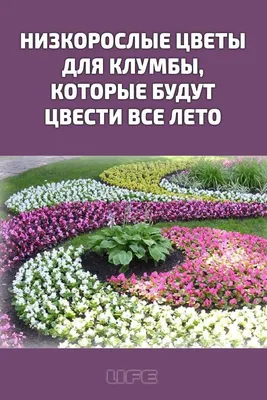 НИЗКОРОСЛЫЕ ЦВЕТЫ ДЛЯ КЛУМБЫ, КОТОРЫЕ БУДУТ ЦВЕСТИ ВСЕ ЛЕТО

LIFE